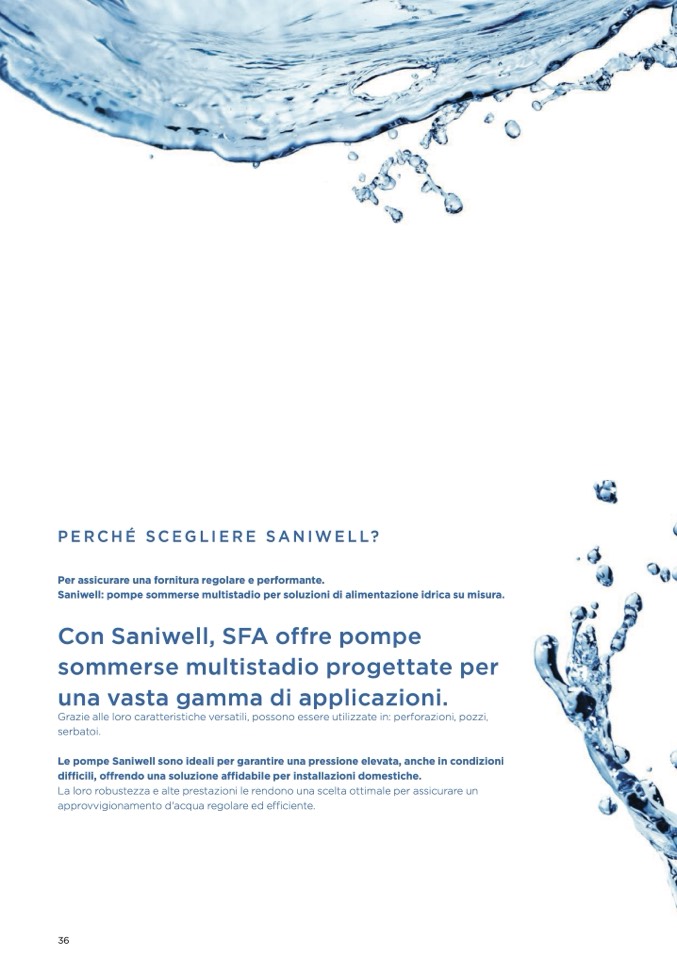 PERCHÉ SCEGLIERE SANIWELL?

Per assicurare una fornitura regolare e performante.
Saniwell: pompe sommerse multistadio per soluzioni di alimentazione idrica su misura.

Con Saniwell, SFA offre pompe sommerse multistadio progettate per una vasta gamma di applicazioni.
Grazie alle loro caratteristiche versatili, possono essere utilizzate in: perforazioni, pozzi, serbatoi.

Le pompe Saniwell sono ideali per garantire una pressione elevata, anche in condizioni difficili, offrendo una soluzione affidabile per installazioni domestiche.
La loro robustezza e alte prestazioni le rendono una scelta ottimale per assicurare un approvvigionamento d'acqua regolare ed efficiente.

36